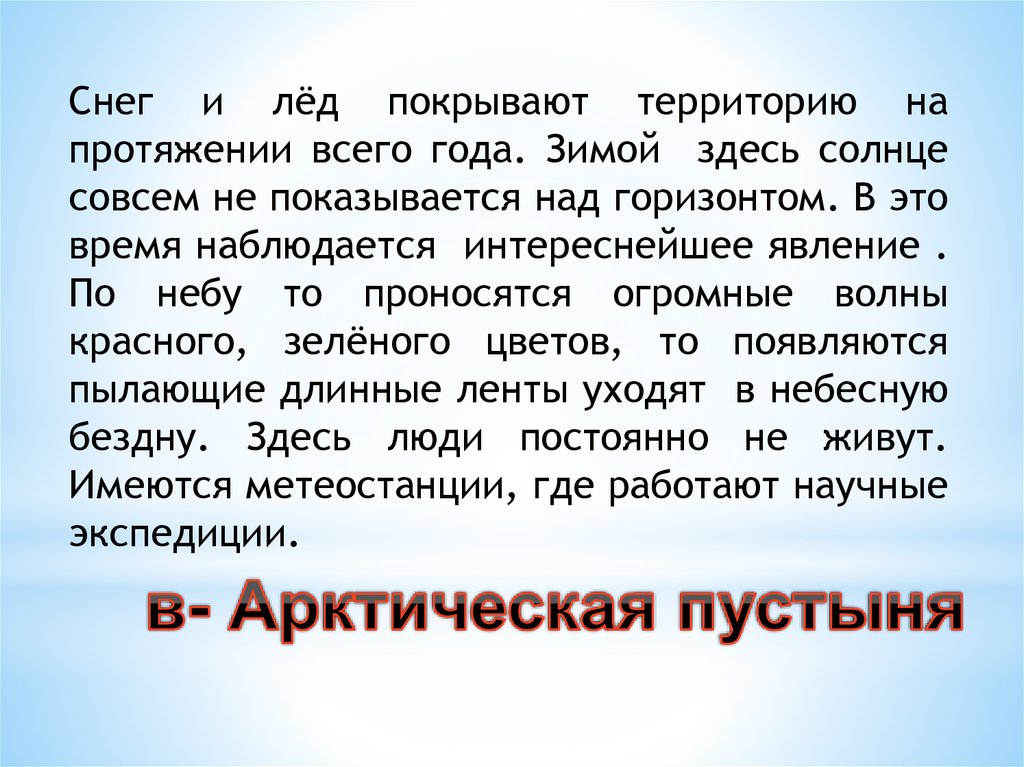 Снег и лёд покрывают территорию на протяжении всего года. Зимой здесь солнце совсем не показывается над горизонтом. В это время наблюдается интереснейшее явление . По небу то проносятся огромные волны красного, зелёного цветов, то появляются пылающие длинные ленты уходят в небесную бездну. Здесь люди постоянно не живут. Имеются метеостанции, где работают научные экспедиции.

в- Арктическая пустыня